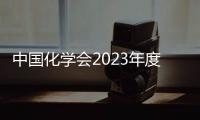 中国化学会2023年度